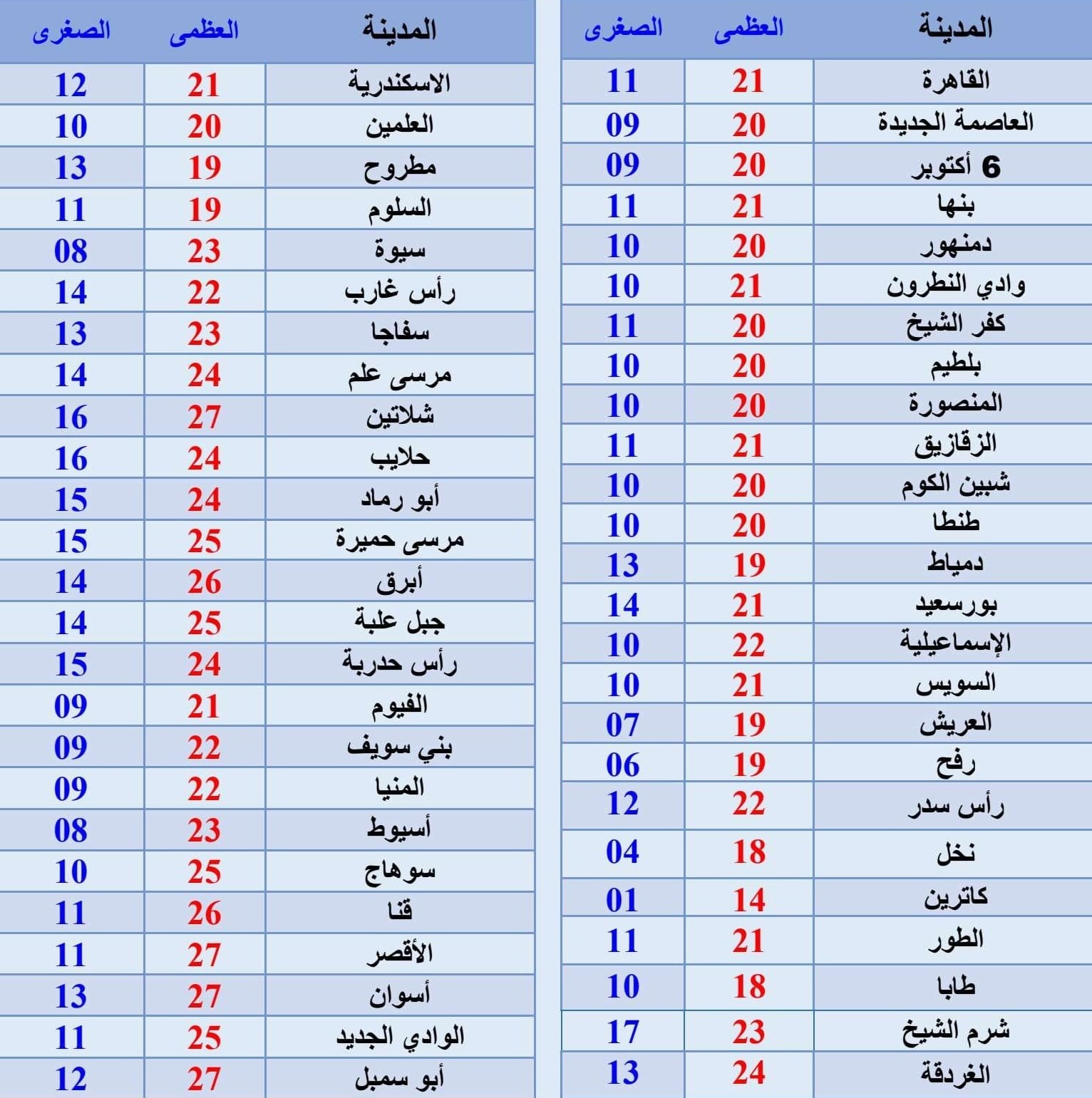 | المدينة | العظمى | الصغرى |
|---|---|---|
| القاهرة | 21 | 11 |
| العاصمة الجديدة | 20 | 09 |
| 6 أكتوبر | 20 | 09 |
| بنها | 21 | 11 |
| دمنهور | 20 | 10 |
| وادي النطرون | 21 | 10 |
| كفر الشيخ | 20 | 11 |
| بلطيم | 20 | 10 |
| المنصورة | 20 | 10 |
| الزقازيق | 21 | 11 |
| شبين الكوم | 20 | 10 |
| طنطا | 20 | 10 |
| دمياط | 19 | 13 |
| بورسعيد | 21 | 14 |
| الإسماعيلية | 22 | 10 |
| السويس | 21 | 10 |
| العريش | 19 | 07 |
| رفح | 19 | 06 |
| رأس سدر | 22 | 12 |
| نخل | 18 | 04 |
| كاترين | 14 | 01 |
| الطور | 21 | 11 |
| طابا | 18 | 10 |
| شرم الشيخ | 23 | 17 |
| الغردقة | 24 | 13 |

| المدينة | العظمى | الصغرى |
|---|---|---|
| الاسكندرية | 21 | 12 |
| العلمين | 20 | 10 |
| مطروح | 19 | 13 |
| السلوم | 19 | 11 |
| سيوة | 23 | 08 |
| رأس غارب | 22 | 14 |
| سفاجا | 23 | 13 |
| مرسى علم | 24 | 14 |
| شلاتين | 27 | 16 |
| حلايب | 24 | 16 |
| أبو رماد | 24 | 15 |
| مرسى حميرة | 25 | 15 |
| أبرق | 26 | 14 |
| جبل علبة | 25 | 14 |
| رأس حدربة | 24 | 15 |
| الفيوم | 21 | 09 |
| بني سويف | 22 | 09 |
| المنيا | 22 | 09 |
| أسيوط | 23 | 08 |
| سوهاج | 25 | 10 |
| قنا | 26 | 11 |
| الأقصر | 27 | 11 |
| أسوان | 27 | 13 |
| الوادي الجديد | 25 | 11 |
| أبو سمبل | 27 | 12 |